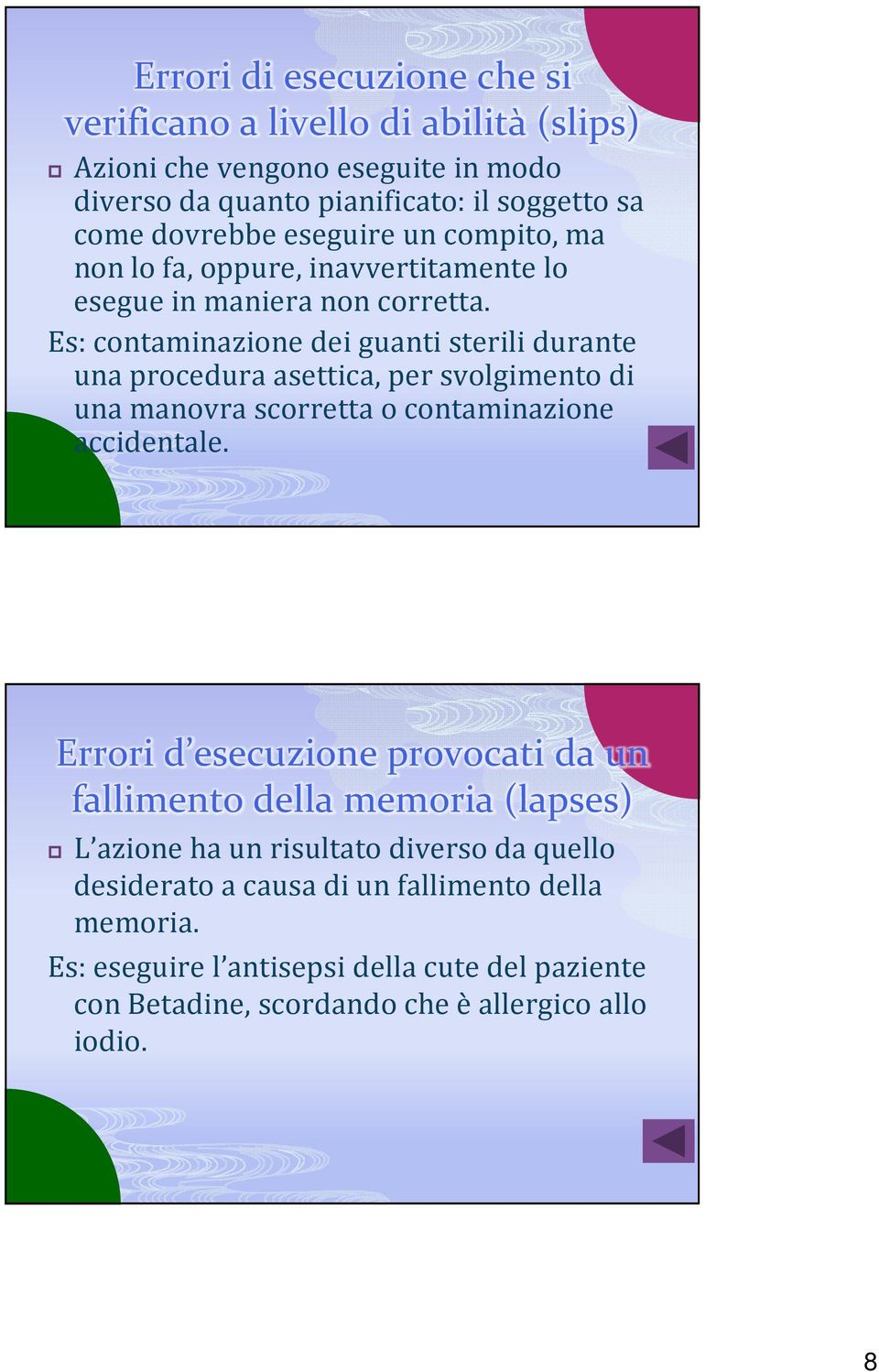 Errori di esecuzione che si verificano a livello di abilità (slips)

Azioni che vengono eseguite in modo diverso da quanto pianificato: il soggetto sa come dovrebbe eseguire un compito, ma non lo fa, oppure, inavvertitamente lo esegue in maniera non corretta.

Es: contaminazione dei guanti sterili durante una procedura asettica, per svolgimento di una manovra scorretta o contaminazione accidentale.

Errori d'esecuzione provocati da un fallimento della memoria (lapses)

L'azione ha un risultato diverso da quello desiderato a causa di un fallimento della memoria.

Es: eseguire l'antisepsi della cute del paziente con Betadine, scordando che è allergico allo iodio.

8